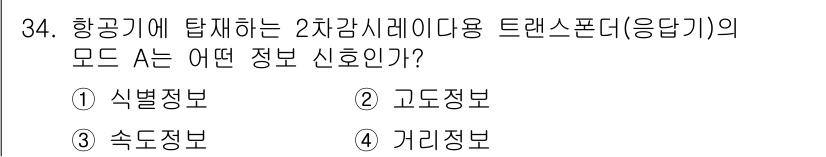 34. 항공기에 탑재하는 2차감시레이다용 트랜스폰더(응답기)의 모드 A는 어떤 정보 신호인가?

① 식별정보
② 고도정보
③ 속도정보
④ 거리정보